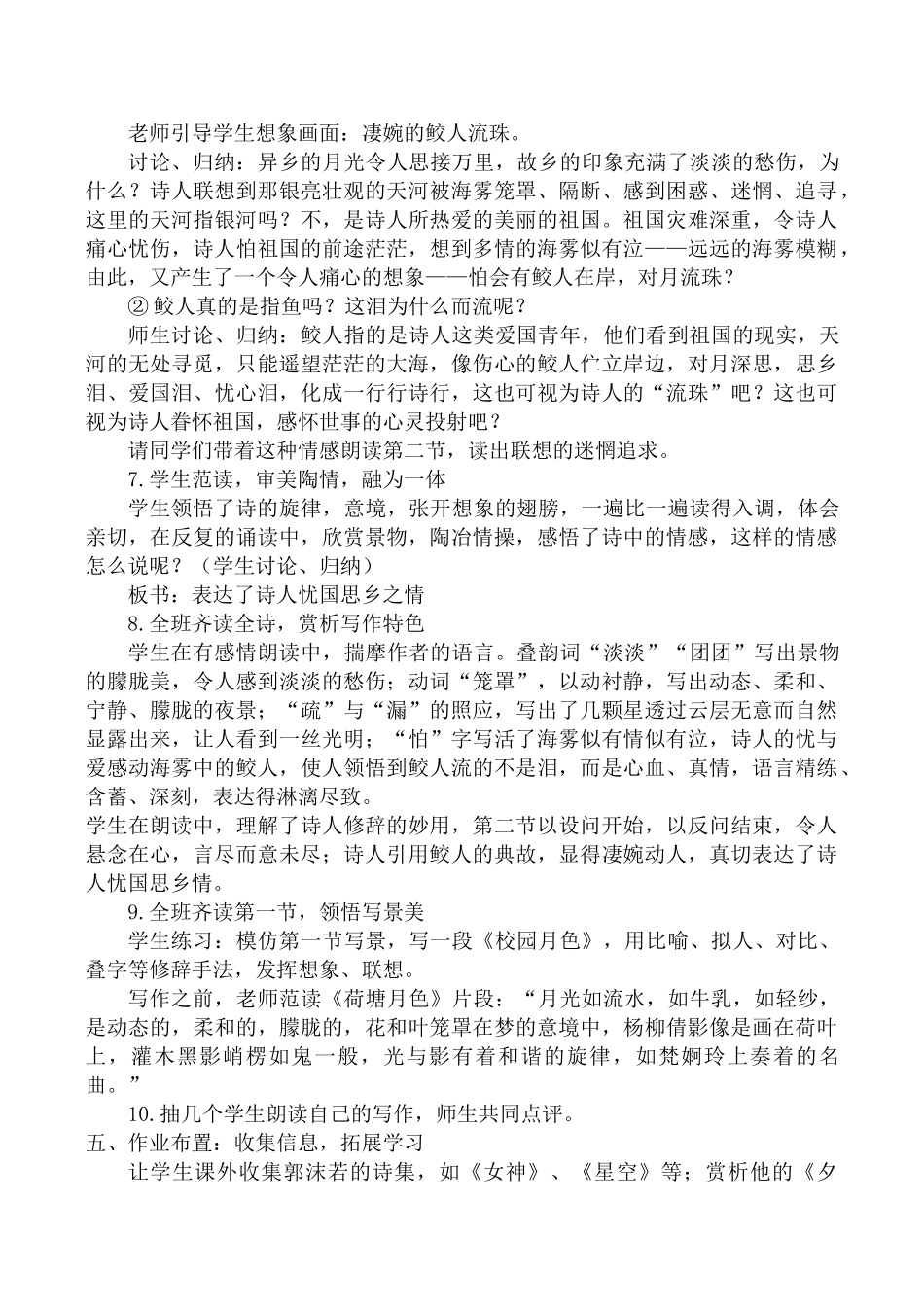 老师引导学生想象画面：凄婉的鲛人流珠。

讨论、归纳：异乡的月光令人思接万里，故乡的印象充满了淡淡的愁伤，为什么？诗人联想到那银亮壮观的天河被海雾笼罩、隔断、感到困惑、迷惘、追寻，这里的天河指银河吗？不，是诗人所热爱的美丽的祖国。祖国灾难深重，令诗人痛心忧伤，诗人怕祖国的前途茫茫，想到多情的海雾似有泣——远远的海雾模糊，由此，又产生了一个令人痛心的想象——怕会有鲛人在岸，对月流珠？

② 鲛人真的是指鱼吗？这泪为什么而流呢？

师生讨论、归纳：鲛人指的是诗人这类爱国青年，他们看到祖国的现实，天河的无处寻觅，只能遥望茫茫的大海，像伤心的鲛人伫立岸边，对月深思，思乡泪、爱国泪、忧心泪，化成一行行诗行，这也可视为诗人的“流珠”吧？这也可视为诗人眷怀祖国，感怀世事的心灵投射吧？

请同学们带着这种情感朗读第二节，读出联想的迷惘追求。

7.学生范读，审美陶情，融为一体

学生领悟了诗的旋律，意境，张开想象的翅膀，一遍比一遍读得入调，体会亲切，在反复的诵读中，欣赏景物，陶冶情操，感悟了诗中的情感，这样的情感怎么说呢？（学生讨论、归纳）

板书：表达了诗人忧国思乡之情

8.全班齐读全诗，赏析写作特色

学生在有感情朗读中，揣摩作者的语言。叠韵词“淡淡”“团团”写出景物的朦胧美，令人感到淡淡的愁伤；动词“笼罩”，以动衬静，写出动态、柔和、宁静、朦胧的夜景；“疏”与“漏”的照应，写出了几颗星透过云层无意而自然显露出来，让人看到一丝光明；“怕”字写活了海雾似有情似有泣，诗人的忧与爱感动海雾中的鲛人，使人领悟到鲛人流的不是泪，而是心血、真情，语言精练、含蓄、深刻，表达得淋漓尽致。

学生在朗读中，理解了诗人修辞的妙用，第二节以设问开始，以反问结束，令人悬念在心，言尽而意未尽；诗人引用鲛人的典故，显得凄婉动人，真切表达了诗人忧国思乡情。

9.全班齐读第一节，领悟写景美

学生练习：模仿第一节写景，写一段《校园月色》，用比喻、拟人、对比、叠字等修辞手法，发挥想象、联想。

写作之前，老师范读《荷塘月色》片段：“月光如流水，如牛乳，如轻纱，是动态的，柔和的，朦胧的，花和叶笼罩在梦的意境中，杨柳倩影像是画在荷叶上，灌木黑影峭楞如鬼一般，光与影有着和谐的旋律，如梵婀玲上奏着的名曲。”

10.抽几个学生朗读自己的写作，师生共同点评。

五、作业布置：收集信息，拓展学习

让学生课外收集郭沫若的诗集，如《女神》、《星空》等；赏析他的《夕